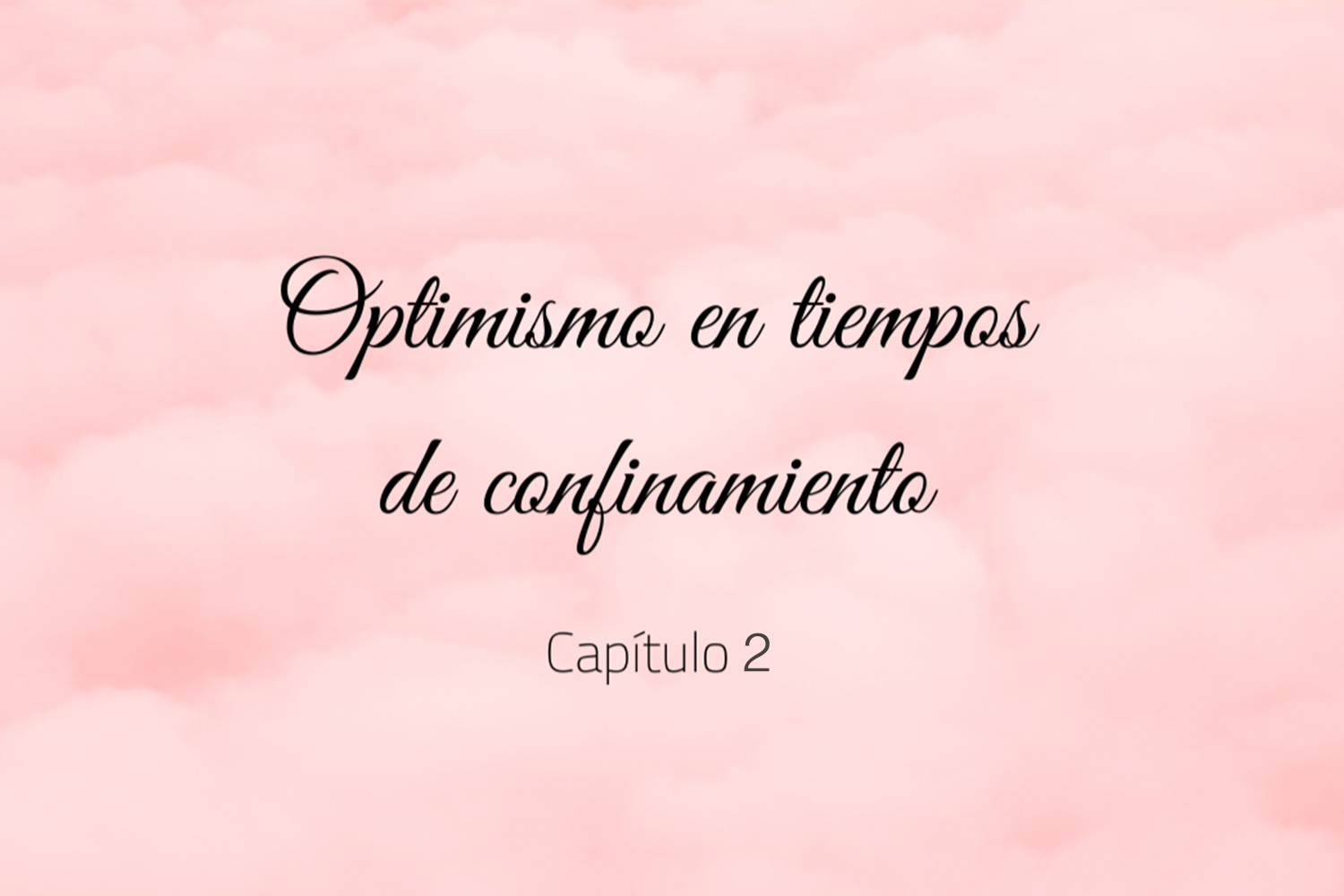 Optimismo en tiempos de confinamiento

Capítulo 2